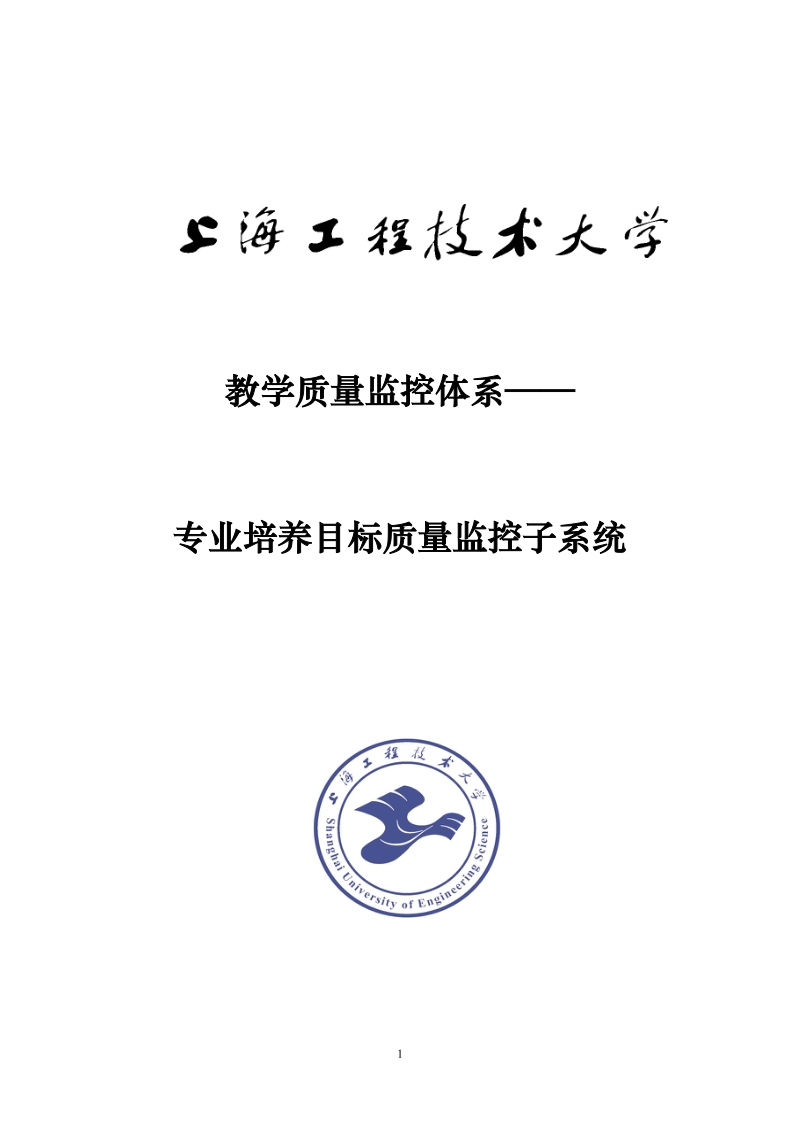 上海工程技术大学

教学质量监控体系——

专业培养目标质量监控子系统

上海工程技术大学

Shanghai University of Engineering Science

1